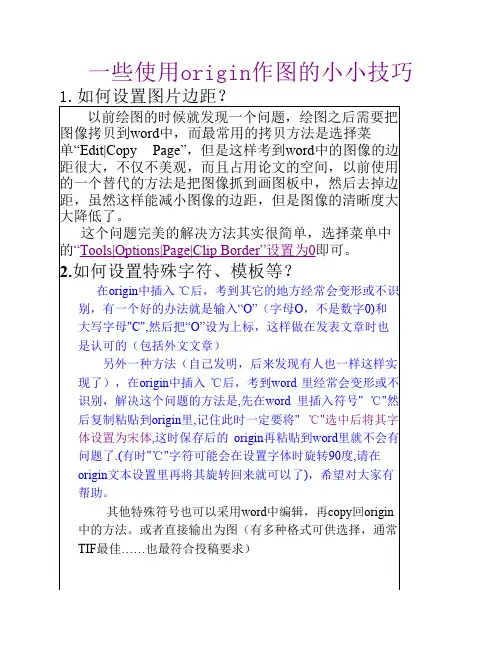 一些使用origin作图的小小技巧

1.如何设置图片边距？

以前绘图的时候就发现一个问题，绘图之后需要把图像拷贝到word中，而最常用的拷贝方法是选择菜单“Edit|Copy Page”，但是这样考到word中的图像的边距很大，不仅不美观，而且占用论文的空间，以前使用的一个替代的方法是把图像抓到画图板中，然后去掉边距，虽然这样能减小图像的边距，但是图像的清晰度大大降低了。

这个问题完美的解决方法其实很简单，选择菜单中的“Tools|Options|Page|Clip Border”设置为0即可。

2.如何设置特殊字符、模板等？

在origin中插入 ℃后，考到其它的地方经常会变形或不识别，有一个好的办法就是输入“O”（字母O，不是数字0)和大写字母"C",然后把“O”设为上标，这样做在发表文章时也是认可的（包括外文文章）

另外一种方法（自己发明，后来发现有人也一样这样实现了），在origin中插入 ℃后，考到word 里经常会变形或不识别，解决这个问题的方法是,先在word 里插入符号" ℃"然后复制粘贴到origin里,记住此时一定要将" ℃"选中后将其字体设置为宋体,这时保存后的 origin再粘贴到word里就不会有问题了.(有时"℃"字符可能会在设置字体时旋转90度,请在origin文本设置里再将其旋转回来就可以了），希望对大家有帮助。

其他特殊符号也可以采用word中编辑，再copy回origin中的方法。或者直接输出为图（有多种格式可供选择，通常TIF最佳……也最符合投稿要求）